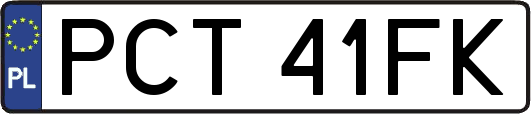 PL
PCT 41FK